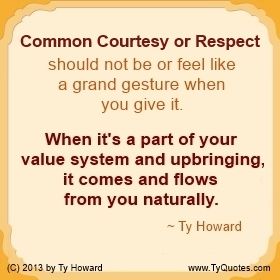 Common Courtesy or Respect should not be or feel like a grand gesture when you give it.

When it's a part of your value system and upbringing, it comes and flows from you naturally.

~ Ty Howard

(C) 2013 by Ty Howard

www.TyQuotes.com